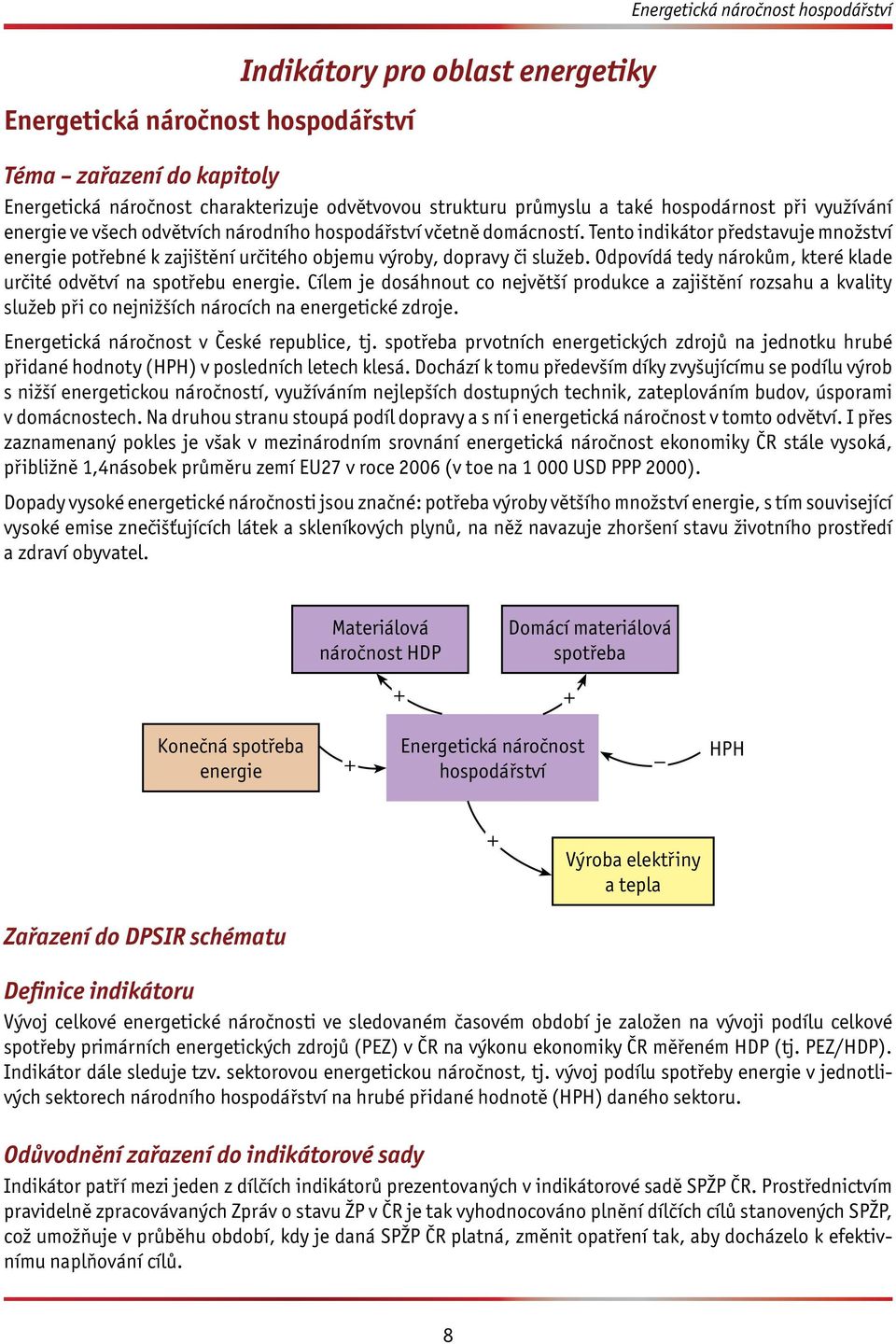 Energetická náročnost hospodářství

Indikátory pro oblast energetiky

Energetická náročnost hospodářství

Téma – zařazení do kapitoly

Energetická náročnost charakterizuje odvětvovou strukturu průmyslu a také hospodárnost při využívání energie ve všech odvětvích národního hospodářství včetně domácností. Tento indikátor představuje množství energie potřebné k zajištění určitého objemu výroby, dopravy či služeb. Odpovídá tedy nárokům, které klade určité odvětví na spotřebu energie. Cílem je dosáhnout co největší produkce a zajištění rozsahu a kvality služeb při co nejnižších nárocích na energetické zdroje.

Energetická náročnost v České republice, tj. spotřeba prvotních energetických zdrojů na jednotku hrubé přidané hodnoty (HPH) v posledních letech klesá. Dochází k tomu především díky zvyšujícímu se podílu výrob s nižší energetickou náročností, využíváním nejlepších dostupných technik, zateplováním budov, úsporami v domácnostech. Na druhou stranu stoupá podíl dopravy a s ní i energetická náročnost v tomto odvětví. I přes zaznamenaný pokles je však v mezinárodním srovnání energetická náročnost ekonomiky ČR stále vysoká, přibližně 1,4násobek průměru zemí EU27 v roce 2006 (v toe na 1 000 USD PPP 2000).

Dopady vysoké energetické náročnosti jsou značné: potřeba výroby většího množství energie, s tím související vysoké emise znečišťujících látek a skleníkových plynů, na něž navazuje zhoršení stavu životního prostředí a zdraví obyvatel.

Materiálová náročnost HDP

Domácí materiálová spotřeba

+

+

Konečná spotřeba energie

+

Energetická náročnost hospodářství

–

HPH

+

Výroba elektřiny a tepla

Zařazení do DPSIR schématu

Definice indikátoru

Vývoj celkové energetické náročnosti ve sledovaném časovém období je založen na vývoji podílu celkové spotřeby primárních energetických zdrojů (PEZ) v ČR na výkonu ekonomiky ČR měřeném HDP (tj. PEZ/HDP). Indikátor dále sleduje tzv. sektorovou energetickou náročnost, tj. vývoj podílu spotřeby energie v jednotlivých sektorech národního hospodářství na hrubé přidané hodnotě (HPH) daného sektoru.

Odůvodnění zařazení do indikátorové sady

Indikátor patří mezi jeden z dílčích indikátorů prezentovaných v indikátorové sadě SPŽP ČR. Prostřednictvím pravidelně zpracovávaných Zpráv o stavu ŽP v ČR je tak vyhodnocováno plnění dílčích cílů stanovených SPŽP, což umožňuje v průběhu období, kdy je daná SPŽP ČR platná, změnit opatření tak, aby docházelo k efektivnímu naplňování cílů.

8